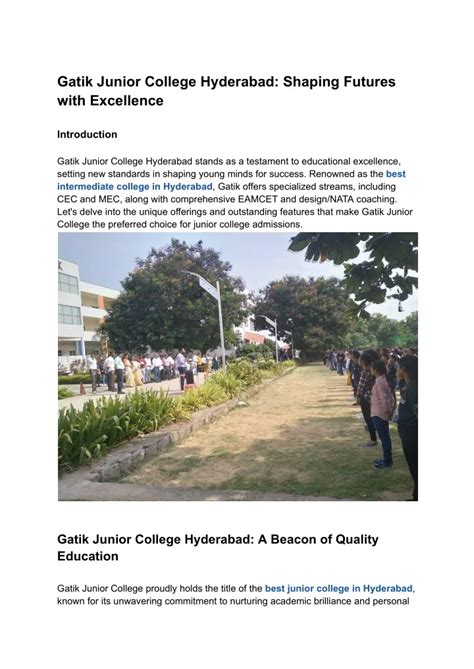 Gatik Junior College Hyderabad: Shaping Futures with Excellence

Introduction

Gatik Junior College Hyderabad stands as a testament to educational excellence, setting new standards in shaping young minds for success. Renowned as the best intermediate college in Hyderabad, Gatik offers specialized streams, including CEC and MEC, along with comprehensive EAMCET and design/NATA coaching. Let's delve into the unique offerings and outstanding features that make Gatik Junior College the preferred choice for junior college admissions.

Gatik Junior College Hyderabad: A Beacon of Quality Education

Gatik Junior College proudly holds the title of the best junior college in Hyderabad, known for its unwavering commitment to nurturing academic brilliance and personal